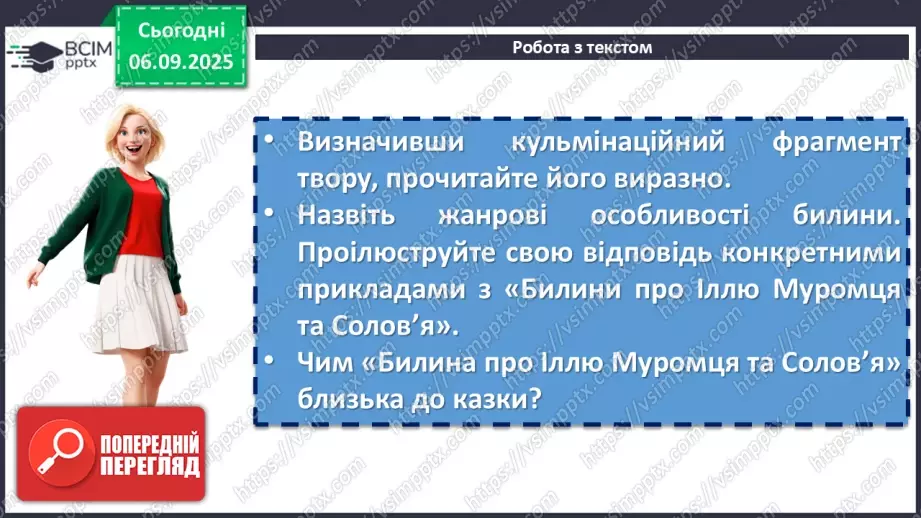 ВСІМ pptx

Сьогодні 06.09.2025

Робота з текстом

• Визначивши кульмінаційний фрагмент твору, прочитайте його виразно.
• Назвіть жанрові особливості билини. Проілюструйте свою відповідь конкретними прикладами з «Билини про Іллю Муромця та Солов'я».
• Чим «Билина про Іллю Муромця та Солов'я» близька до казки?

ПОПЕРЕДНІЙ ПЕРЕГЛЯД

https://vsimpptx.com